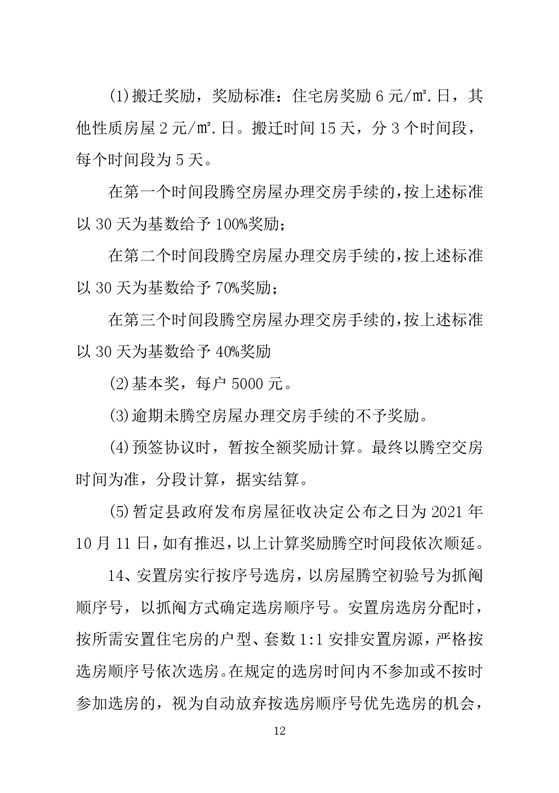 (1)搬迁奖励，奖励标准：住宅房奖励 6 元/㎡.日，其他性质房屋 2 元/㎡.日。搬迁时间 15 天，分 3 个时间段，每个时间段为 5 天。

在第一个时间段腾空房屋办理交房手续的，按上述标准以 30 天为基数给予 100%奖励；

在第二个时间段腾空房屋办理交房手续的，按上述标准以 30 天为基数给予 70%奖励；

在第三个时间段腾空房屋办理交房手续的，按上述标准以 30 天为基数给予 40%奖励

(2)基本奖，每户 5000 元。

(3)逾期未腾空房屋办理交房手续的不予奖励。

(4)预签协议时，暂按全额奖励计算。最终以腾空交房时间为准，分段计算，据实结算。

(5)暂定县政府发布房屋征收决定公布之日为 2021 年 10 月 11 日，如有推迟，以上计算奖励腾空时间段依次顺延。

14、安置房实行按序号选房，以房屋腾空初验号为抓阄顺序号，以抓阄方式确定选房顺序号。安置房选房分配时，按所需安置住宅房的户型、套数 1:1 安排安置房源，严格按选房顺序号依次选房。在规定的选房时间内不参加或不按时参加选房的，视为自动放弃按选房顺序号优先选房的机会，

12